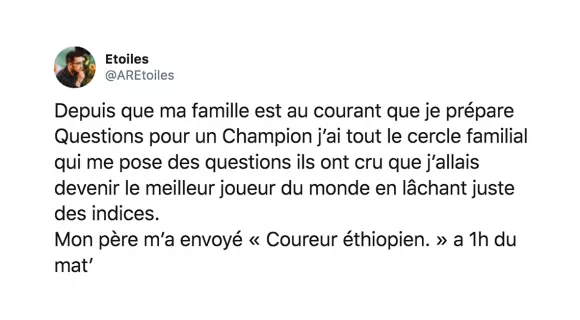 Etoiles
@AREtoiles

Depuis que ma famille est au courant que je prépare Questions pour un Champion j'ai tout le cercle familial qui me pose des questions ils ont cru que j'allais devenir le meilleur joueur du monde en lâchant juste des indices.
Mon père m'a envoyé « Coureur éthiopien. » a 1h du mat'